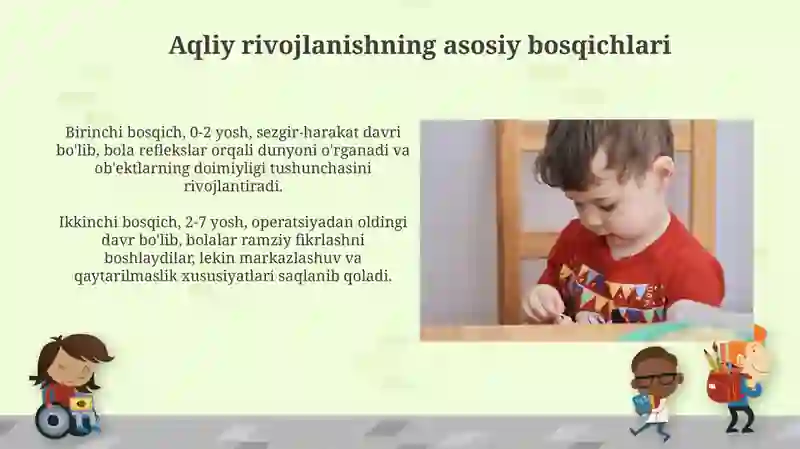 Aqliy rivojlanishning asosiy bosqichlari

Birinchi bosqich, 0-2 yosh, sezgir-harakat davri bo'lib, bola reflekslar orqali dunyoni o'rganadi va ob'ektlarning doimiyligi tushunchasini rivojlantiradi.

Ikkinchi bosqich, 2-7 yosh, operatsiyadan oldingi davr bo'lib, bolalar ramziy fikrlashni boshlaydilar, lekin markazlashuv va qaytarilmaslik xususiyatlari saqlanib qoladi.